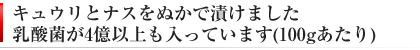 キュウリとナスをぬかで漬けました
乳酸菌が4億以上も入っています(100gあたり)